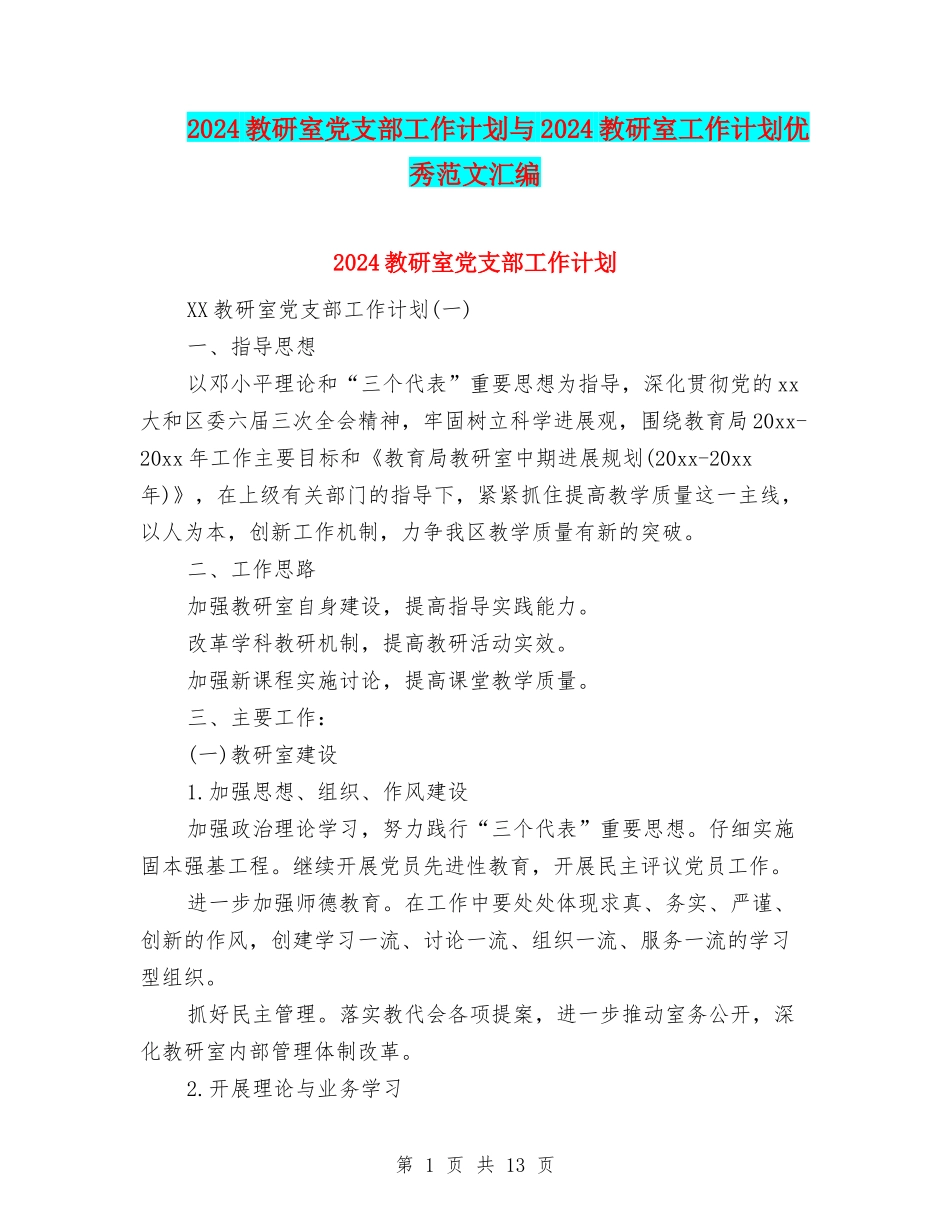 2024教研室党支部工作计划与2024教研室工作计划优秀范文汇编

2024教研室党支部工作计划

XX教研室党支部工作计划(一)

一、指导思想

以邓小平理论和“三个代表”重要思想为指导，深化贯彻党的xx大和区委六届三次全会精神，牢固树立科学进展观，围绕教育局20xx-20xx年工作主要目标和《教育局教研室中期进展规划(20xx-20xx年)》，在上级有关部门的指导下，紧紧抓住提高教学质量这一主线，以人为本，创新工作机制，力争我区教学质量有新的突破。

二、工作思路

加强教研室自身建设，提高指导实践能力。

改革学科教研机制，提高教研活动实效。

加强新课程实施讨论，提高课堂教学质量。

三、主要工作：

(一)教研室建设

1.加强思想、组织、作风建设

加强政治理论学习，努力践行“三个代表”重要思想。仔细实施固本强基工程。继续开展党员先进性教育，开展民主评议党员工作。

进一步加强师德教育。在工作中要处处体现求真、务实、严谨、创新的作风，创建学习一流、讨论一流、组织一流、服务一流的学习型组织。

抓好民主管理。落实教代会各项提案，进一步推动室务公开，深化教研室内部管理体制改革。

2.开展理论与业务学习

第 1 页 共 13 页